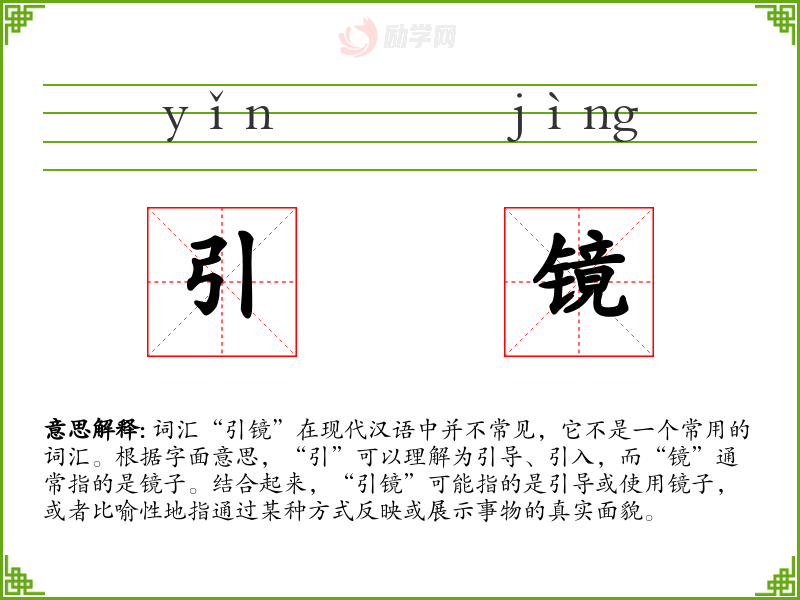 yǐn jìng

引 镜

意思解释:词汇“引镜”在现代汉语中并不常见,它不是一个常用的词汇。根据字面意思,“引”可以理解为引导、引入,而“镜”通常指的是镜子。结合起来,“引镜”可能指的是引导或使用镜子,或者比喻性地指通过某种方式反映或展示事物的真实面貌。

励学网